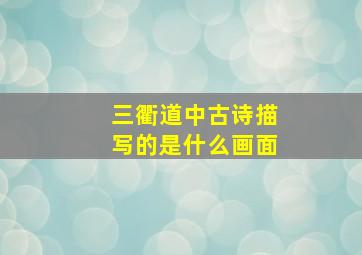 三衢道中古诗描写的是什么画面